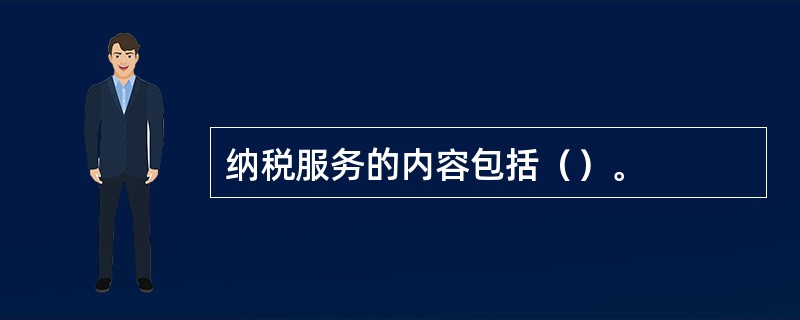 纳税服务的内容包括（）。